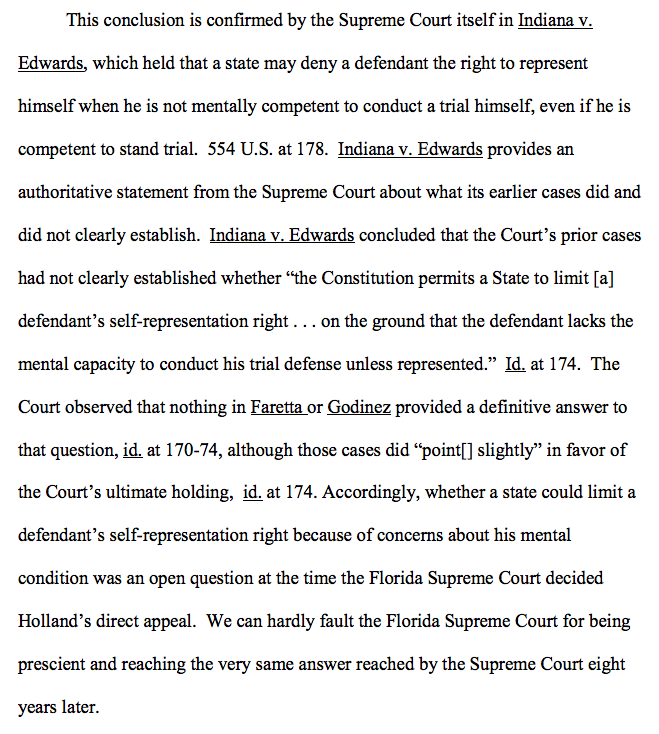 This conclusion is confirmed by the Supreme Court itself in Indiana v. Edwards, which held that a state may deny a defendant the right to represent himself when he is not mentally competent to conduct a trial himself, even if he is competent to stand trial. 554 U.S. at 178. Indiana v. Edwards provides an authoritative statement from the Supreme Court about what its earlier cases did and did not clearly establish. Indiana v. Edwards concluded that the Court's prior cases had not clearly established whether "the Constitution permits a State to limit [a] defendant's self-representation right . . . on the ground that the defendant lacks the mental capacity to conduct his trial defense unless represented." Id. at 174. The Court observed that nothing in Faretta or Godinez provided a definitive answer to that question, id. at 170-74, although those cases did "point[] slightly" in favor of the Court's ultimate holding, id. at 174. Accordingly, whether a state could limit a defendant's self-representation right because of concerns about his mental condition was an open question at the time the Florida Supreme Court decided Holland's direct appeal. We can hardly fault the Florida Supreme Court for being prescient and reaching the very same answer reached by the Supreme Court eight years later.